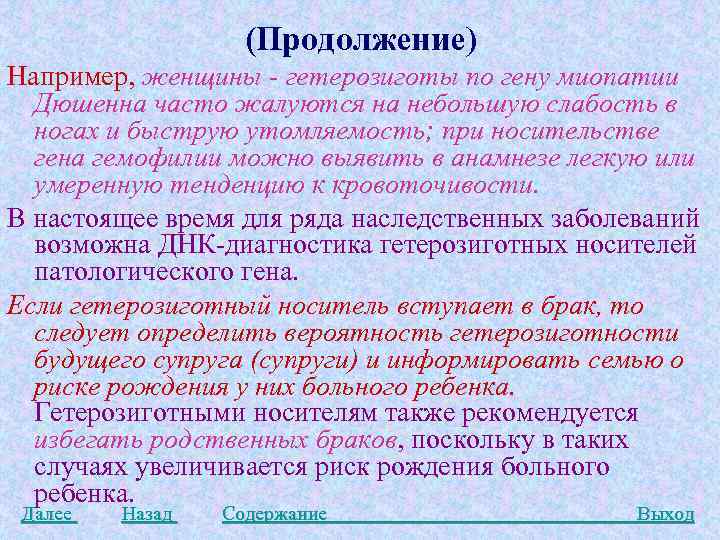 (Продолжение)

Например, женщины - гетерозиготы по гену миопатии Дюшенна часто жалуются на небольшую слабость в ногах и быструю утомляемость; при носительстве гена гемофилии можно выявить в анамнезе легкую или умеренную тенденцию к кровоточивости.

В настоящее время для ряда наследственных заболеваний возможна ДНК-диагностика гетерозиготных носителей патологического гена.

Если гетерозиготный носитель вступает в брак, то следует определить вероятность гетерозиготности будущего супруга (супруги) и информировать семью о риске рождения у них больного ребенка. Гетерозиготными носителям также рекомендуется избегать родственных браков, поскольку в таких случаях увеличивается риск рождения больного ребенка.

Далее Назад Содержание Выход